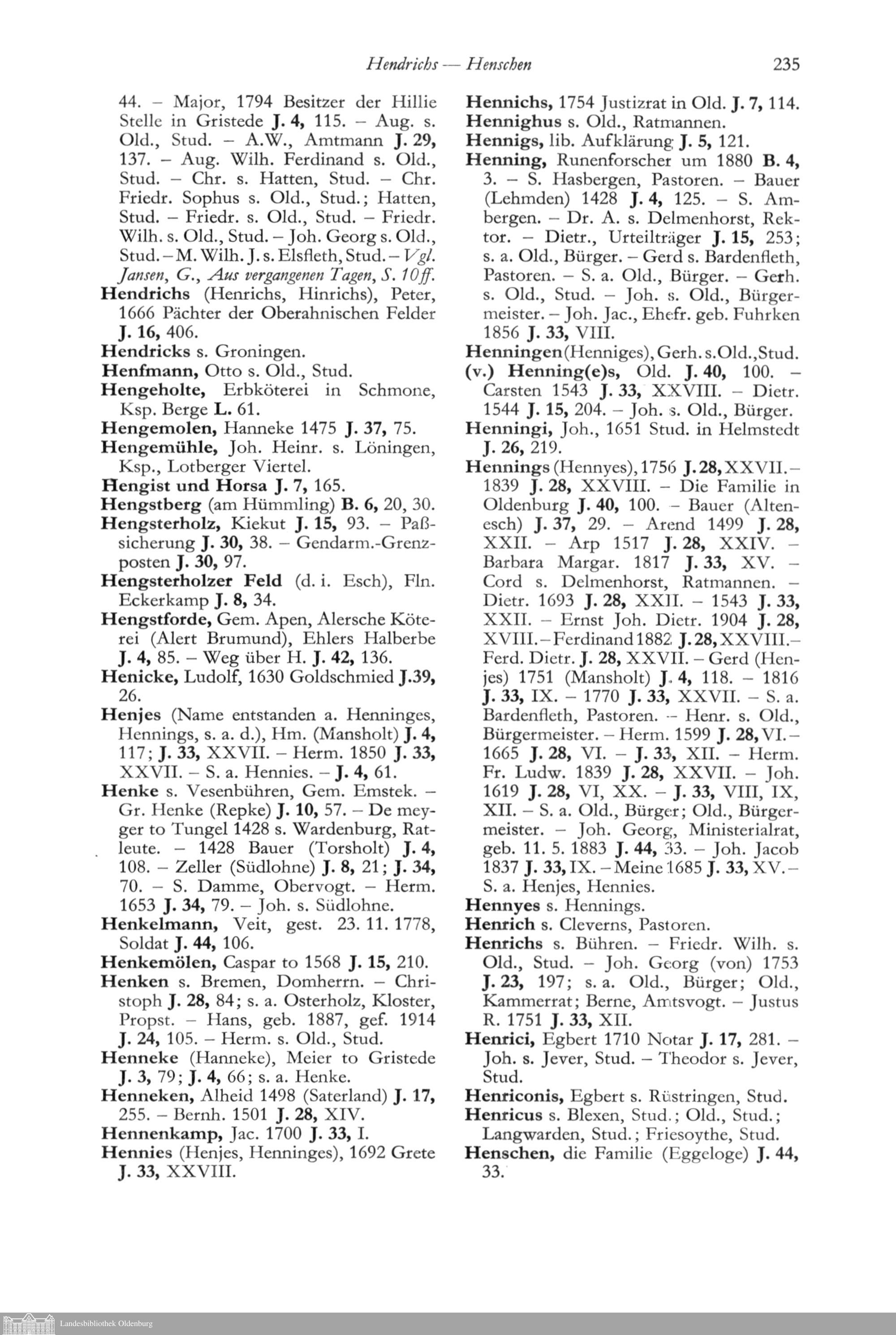 Hendrichs — Henschen 235

44. – Major, 1794 Besitzer der Hillie Stelle in Gristede J. 4, 115. – Aug. s. Old., Stud. – A.W., Amtmann J. 29, 137. – Aug. Wilh. Ferdinand s. Old., Stud. – Chr. s. Hatten, Stud. – Chr. Friedr. Sophus s. Old., Stud.; Hatten, Stud. – Friedr. s. Old., Stud. – Friedr. Wilh. s. Old., Stud. – Joh. Georg s. Old., Stud. – M. Wilh. J. s. Elsfleth, Stud. – Vgl. Jansen, G., Aus vergangenen Tagen, S. 10ff.
Hendrichs (Henrichs, Hinrichs), Peter, 1666 Pächter der Oberahnischen Felder J. 16, 406.
Hendricks s. Groningen.
Henfmann, Otto s. Old., Stud.
Hengeholte, Erbköterei in Schmone, Ksp. Berge L. 61.
Hengemolen, Hanneke 1475 J. 37, 75.
Hengemühle, Joh. Heinr. s. Löningen, Ksp., Lotberger Viertel.
Hengist und Horsa J. 7, 165.
Hengstberg (am Hümmling) B. 6, 20, 30.
Hengsterholz, Kiekut J. 15, 93. – Paßsicherung J. 30, 38. – Gendarm.-Grenzposten J. 30, 97.
Hengsterholzer Feld (d. i. Esch), Fln. Eckerkamp J. 8, 34.
Hengstforde, Gem. Apen, Alersche Köterei (Alert Brumund), Ehlers Halberbe J. 4, 85. – Weg über H. J. 42, 136.
Henicke, Ludolf, 1630 Goldschmied J.39, 26.
Henjes (Name entstanden a. Henninges, Hennings, s. a. d.), Hm. (Mansholt) J. 4, 117; J. 33, XXVII. – Herm. 1850 J. 33, XXVII. – S. a. Hennies. – J. 4, 61.
Henke s. Vesenbühren, Gem. Emstek. – Gr. Henke (Repke) J. 10, 57. – De meyger to Tungel 1428 s. Wardenburg, Ratleute. – 1428 Bauer (Torsholt) J. 4, 108. – Zeller (Südlohne) J. 8, 21; J. 34, 70. – S. Damme, Obervogt. – Herm. 1653 J. 34, 79. – Joh. s. Südlohne.
Henkelmann, Veit, gest. 23. 11. 1778, Soldat J. 44, 106.
Henkemölen, Caspar to 1568 J. 15, 210.
Henken s. Bremen, Domherrn. – Christoph J. 28, 84; s. a. Osterholz, Kloster, Propst. – Hans, geb. 1887, gef. 1914 J. 24, 105. – Herm. s. Old., Stud.
Henneke (Hanneke), Meier to Gristede J. 3, 79; J. 4, 66; s. a. Henke.
Henneken, Alheid 1498 (Saterland) J. 17, 255. – Bernh. 1501 J. 28, XIV.
Hennenkamp, Jac. 1700 J. 33, I.
Hennies (Henjes, Henninges), 1692 Grete J. 33, XXVIII.
Hennichs, 1754 Justizrat in Old. J. 7, 114.
Hennighus s. Old., Ratmannen.
Hennigs, lib. Aufklärung J. 5, 121.
Henning, Runenforscher um 1880 B. 4, 3. – S. Hasbergen, Pastoren. – Bauer (Lehmden) 1428 J. 4, 125. – S. Ambergen. – Dr. A. s. Delmenhorst, Rektor. – Dietr., Urteilträger J. 15, 253; s. a. Old., Bürger. – Gerd s. Bardenfleth, Pastoren. – S. a. Old., Bürger. – Gerh. s. Old., Stud. – Joh. s. Old., Bürgermeister. – Joh. Jac., Ehefr. geb. Fuhrken 1856 J. 33, VIII.
Henningen (Henniges), Gerh. s. Old., Stud.
(v.) Henning(e)s, Old. J. 40, 100. – Carsten 1543 J. 33, XXVIII. – Dietr. 1544 J. 15, 204. – Joh. s. Old., Bürger.
Henningi, Joh., 1651 Stud. in Helmstedt J. 26, 219.
Hennings (Hennyes), 1756 J. 28, XXVII. – 1839 J. 28, XXVIII. – Die Familie in Oldenburg J. 40, 100. – Bauer (Altenesch) J. 37, 29. – Arend 1499 J. 28, XXII. – Arp 1517 J. 28, XXIV. – Barbara Margar. 1817 J. 33, XV. – Cord s. Delmenhorst, Ratmannen. – Dietr. 1693 J. 28, XXII. – 1543 J. 33, XXII. – Ernst Joh. Dietr. 1904 J. 28, XVIII. – Ferdinand 1882 J. 28, XXVIII. – Ferd. Dietr. J. 28, XXVII. – Gerd (Henjes) 1751 (Mansholt) J. 4, 118. – 1816 J. 33, IX. – 1770 J. 33, XXVII. – S. a. Bardenfleth, Pastoren. – Henr. s. Old., Bürgermeister. – Herm. 1599 J. 28, VI. – 1665 J. 28, VI. – J. 33, XII. – Herm. Fr. Ludw. 1839 J. 28, XXVII. – Joh. 1619 J. 28, VI, XX. – J. 33, VIII, IX, XII. – S. a. Old., Bürger; Old., Bürgermeister. – Joh. Georg, Ministerialrat, geb. 11. 5. 1883 J. 44, 33. – Joh. Jacob 1837 J. 33, IX. – Meine 1685 J. 33, XV. – S. a. Henjes, Hennies.
Hennyes s. Hennings.
Henrich s. Cleverns, Pastoren.
Henrichs s. Bühren. – Friedr. Wilh. s. Old., Stud. – Joh. Georg (von) 1753 J. 23, 197; s. a. Old., Bürger; Old., Kammerrat; Berne, Amtsvogt. – Justus R. 1751 J. 33, XII.
Henrici, Egbert 1710 Notar J. 17, 281. – Joh. s. Jever, Stud. – Theodor s. Jever, Stud.
Henriconis, Egbert s. Rüstringen, Stud.
Henricus s. Blexen, Stud.; Old., Stud.; Langwarden, Stud.; Friesoythe, Stud.
Henschen, die Familie (Eggeloge) J. 44, 33.

Landesbibliothek Oldenburg